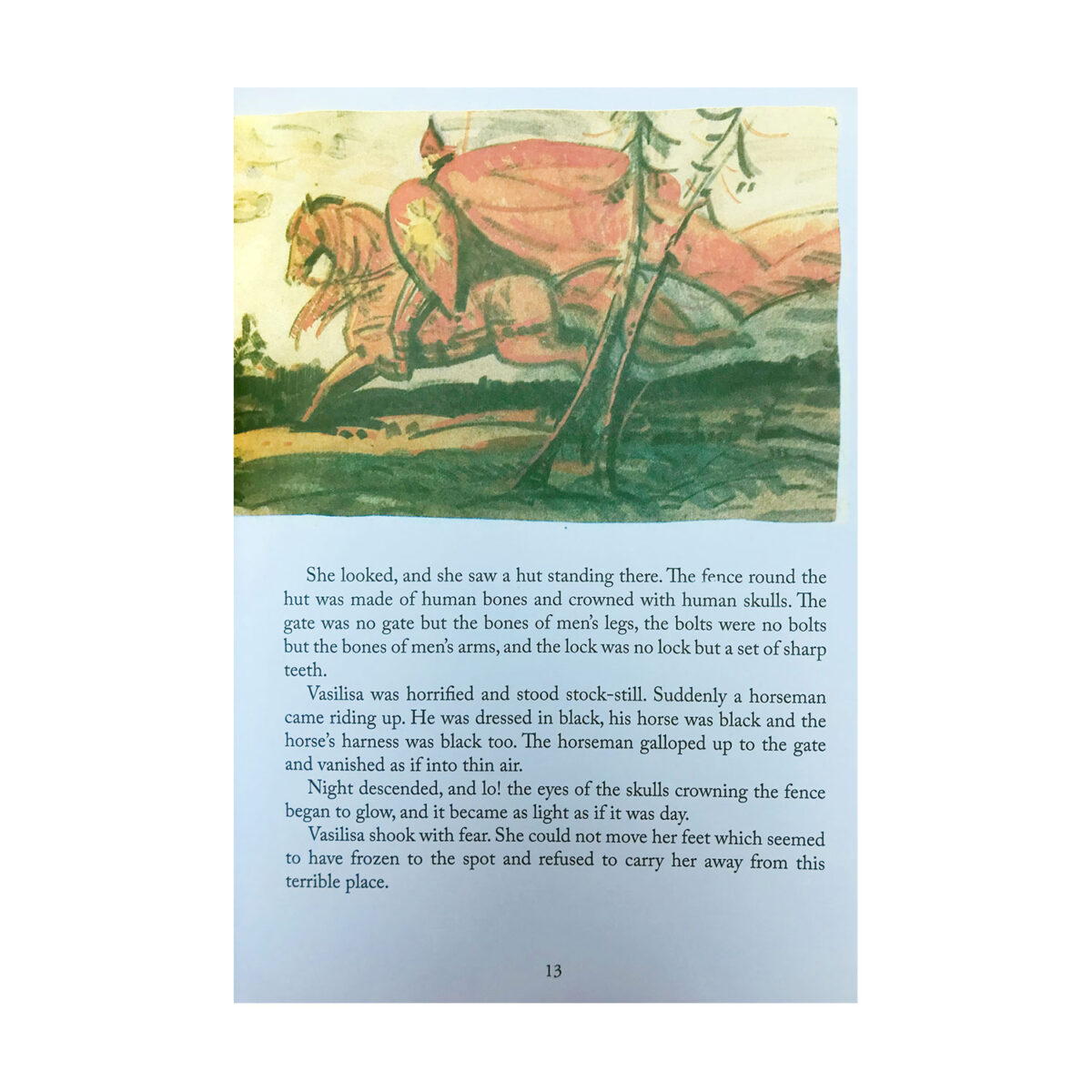 She looked, and she saw a hut standing there. The fence round the hut was made of human bones and crowned with human skulls. The gate was no gate but the bones of men's legs, the bolts were no bolts but the bones of men's arms, and the lock was no lock but a set of sharp teeth.

Vasilisa was horrified and stood stock-still. Suddenly a horseman came riding up. He was dressed in black, his horse was black and the horse's harness was black too. The horseman galloped up to the gate and vanished as if into thin air.

Night descended, and lo! the eyes of the skulls crowning the fence began to glow, and it became as light as if it was day.

Vasilisa shook with fear. She could not move her feet which seemed to have frozen to the spot and refused to carry her away from this terrible place.

13